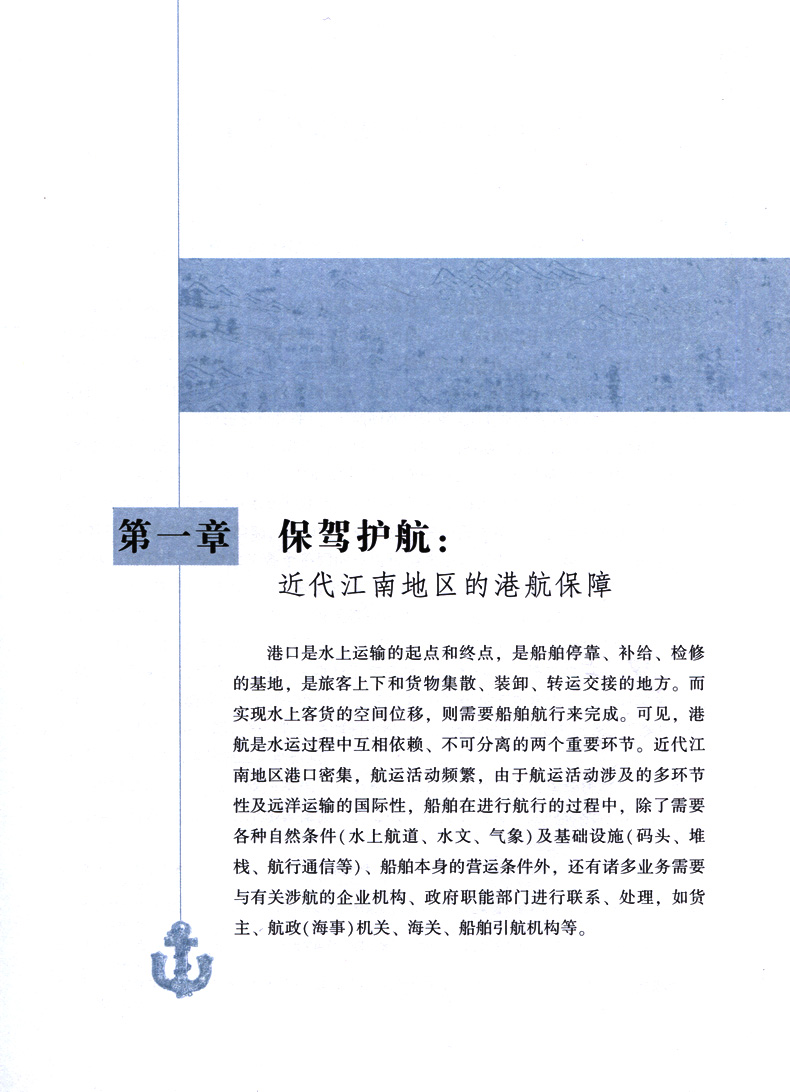 第一章 保驾护航：

近代江南地区的港航保障

港口是水上运输的起点和终点，是船舶停靠、补给、检修的基地，是旅客上下和货物集散、装卸、转运交接的地方。而实现水上客货的空间位移，则需要船舶航行来完成。可见，港航是水运过程中互相依赖、不可分离的两个重要环节。近代江南地区港口密集，航运活动频繁，由于航运活动涉及的多环节性及远洋运输的国际性，船舶在进行航行的过程中，除了需要各种自然条件（水上航道、水文、气象）及基础设施（码头、堆栈、航行通信等）、船舶本身的营运条件外，还有诸多业务需要与有关涉航的企业机构、政府职能部门进行联系、处理，如货主、航政（海事）机关、海关、船舶引航机构等。